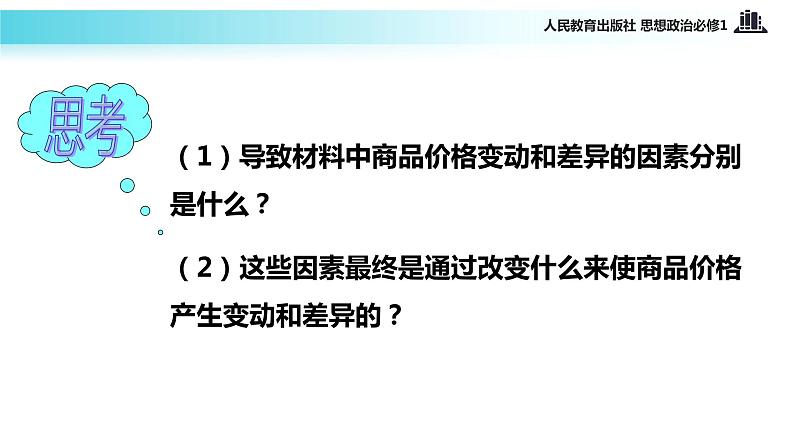 人民教育出版社 思想政治必修1

思考

（1）导致材料中商品价格变动和差异的因素分别是什么？

（2）这些因素最终是通过改变什么来使商品价格产生变动和差异的？